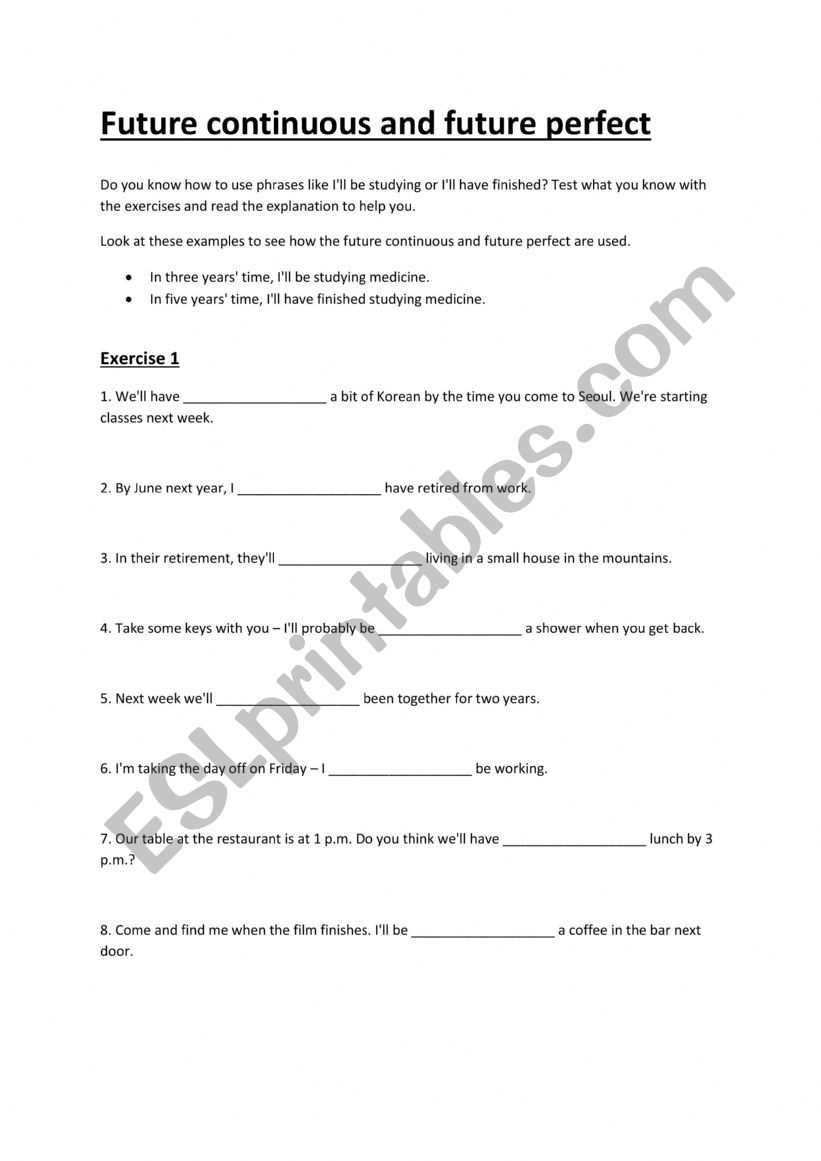 Future continuous and future perfect

Do you know how to use phrases like I'll be studying or I'll have finished? Test what you know with the exercises and read the explanation to help you.

Look at these examples to see how the future continuous and future perfect are used.

- In three years' time, I'll be studying medicine.
- In five years' time, I'll have finished studying medicine.

Exercise 1

1. We'll have ___________________ a bit of Korean by the time you come to Seoul. We're starting classes next week.

2. By June next year, I ___________________ have retired from work.

3. In their retirement, they'll ___________________ living in a small house in the mountains.

4. Take some keys with you – I'll probably be ___________________ a shower when you get back.

5. Next week we'll ___________________ been together for two years.

6. I'm taking the day off on Friday – I ___________________ be working.

7. Our table at the restaurant is at 1 p.m. Do you think we'll have ___________________ lunch by 3 p.m.?

8. Come and find me when the film finishes. I'll be ___________________ a coffee in the bar next door.

ESLprintables.com